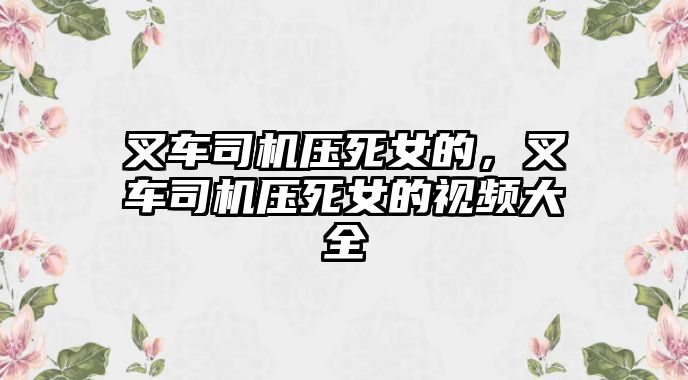 叉车司机压死女的，叉车司机压死女的视频大全